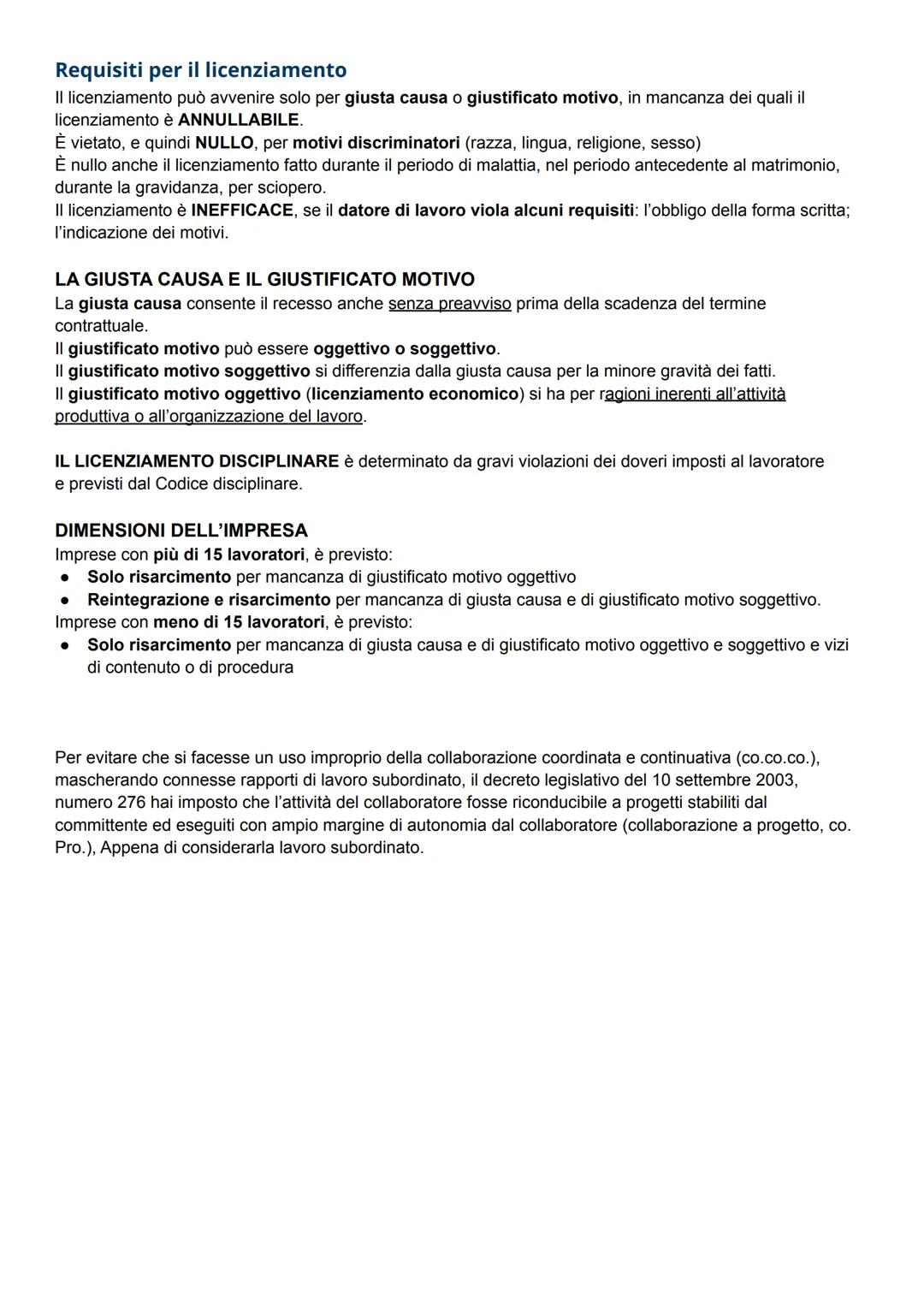 Requisiti per il licenziamento
Il licenziamento può avvenire solo per giusta causa o giustificato motivo, in mancanza dei quali il licenziamento è ANNULLABILE.
È vietato, e quindi NULLO, per motivi discriminatori (razza, lingua, religione, sesso)
È nullo anche il licenziamento fatto durante il periodo di malattia, nel periodo antecedente al matrimonio, durante la gravidanza, per sciopero.
Il licenziamento è INEFFICACE, se il datore di lavoro viola alcuni requisiti: l'obbligo della forma scritta; l'indicazione dei motivi.

LA GIUSTA CAUSA E IL GIUSTIFICATO MOTIVO
La giusta causa consente il recesso anche senza preavviso prima della scadenza del termine contrattuale.
Il giustificato motivo può essere oggettivo o soggettivo.
Il giustificato motivo soggettivo si differenzia dalla giusta causa per la minore gravità dei fatti.
Il giustificato motivo oggettivo (licenziamento economico) si ha per ragioni inerenti all'attività produttiva o all'organizzazione del lavoro.

IL LICENZIAMENTO DISCIPLINARE è determinato da gravi violazioni dei doveri imposti al lavoratore e previsti dal Codice disciplinare.

DIMENSIONI DELL'IMPRESA
Imprese con più di 15 lavoratori, è previsto:
● Solo risarcimento per mancanza di giustificato motivo oggettivo
● Reintegrazione e risarcimento per mancanza di giusta causa e di giustificato motivo soggettivo.
Imprese con meno di 15 lavoratori, è previsto:
● Solo risarcimento per mancanza di giusta causa e di giustificato motivo oggettivo e soggettivo e vizi di contenuto o di procedura

Per evitare che si facesse un uso improprio della collaborazione coordinata e continuativa (co.co.co.), mascherando connesse rapporti di lavoro subordinato, il decreto legislativo del 10 settembre 2003, numero 276 hai imposto che l'attività del collaboratore fosse riconducibile a progetti stabiliti dal committente ed eseguiti con ampio margine di autonomia dal collaboratore (collaborazione a progetto, co. Pro.), Appena di considerarla lavoro subordinato.